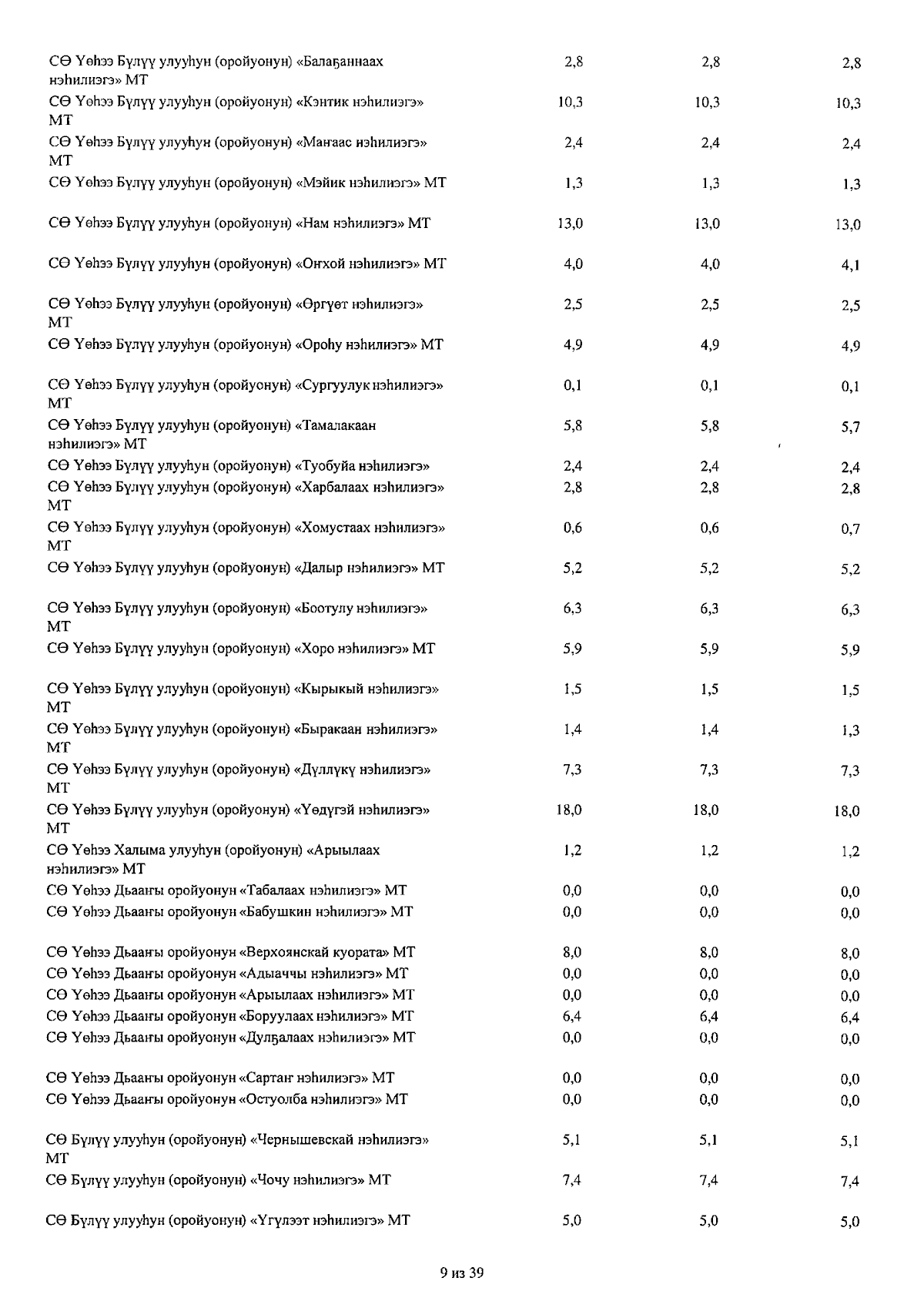 | СӨ Үөһээ Бүлүү улууһун (оройуонун) «Балаҕаннаах нэһилиэгэ» МТ | 2,8 | 2,8 | 2,8 |
|---|---|---|---|
| СӨ Үөһээ Бүлүү улууһун (оройуонун) «Кэнтик нэһилиэгэ» МТ | 10,3 | 10,3 | 10,3 |
| СӨ Үөһээ Бүлүү улууһун (оройуонун) «Маҥаас нэһилиэгэ» МТ | 2,4 | 2,4 | 2,4 |
| СӨ Үөһээ Бүлүү улууһун (оройуонун) «Мэйик нэһилиэгэ» МТ | 1,3 | 1,3 | 1,3 |
| СӨ Үөһээ Бүлүү улууһун (оройуонун) «Нам нэһилиэгэ» МТ | 13,0 | 13,0 | 13,0 |
| СӨ Үөһээ Бүлүү улууһун (оройуонун) «Оҥхой нэһилиэгэ» МТ | 4,0 | 4,0 | 4,1 |
| СӨ Үөһээ Бүлүү улууһун (оройуонун) «Өргүөт нэһилиэгэ» МТ | 2,5 | 2,5 | 2,5 |
| СӨ Үөһээ Бүлүү улууһун (оройуонун) «Ороһу нэһилиэгэ» МТ | 4,9 | 4,9 | 4,9 |
| СӨ Үөһээ Бүлүү улууһун (оройуонун) «Сургуулук нэһилиэгэ» МТ | 0,1 | 0,1 | 0,1 |
| СӨ Үөһээ Бүлүү улууһун (оройуонун) «Тамалакаан нэһилиэгэ» МТ | 5,8 | 5,8 | 5,7 |
| СӨ Үөһээ Бүлүү улууһун (оройуонун) «Туобуйа нэһилиэгэ» | 2,4 | 2,4 | 2,4 |
| СӨ Үөһээ Бүлүү улууһун (оройуонун) «Харбалаах нэһилиэгэ» МТ | 2,8 | 2,8 | 2,8 |
| СӨ Үөһээ Бүлүү улууһун (оройуонун) «Хомустаах нэһилиэгэ» МТ | 0,6 | 0,6 | 0,7 |
| СӨ Үөһээ Бүлүү улууһун (оройуонун) «Далыр нэһилиэгэ» МТ | 5,2 | 5,2 | 5,2 |
| СӨ Үөһээ Бүлүү улууһун (оройуонун) «Боотулу нэһилиэгэ» МТ | 6,3 | 6,3 | 6,3 |
| СӨ Үөһээ Бүлүү улууһун (оройуонун) «Хоро нэһилиэгэ» МТ | 5,9 | 5,9 | 5,9 |
| СӨ Үөһээ Бүлүү улууһун (оройуонун) «Кырыкый нэһилиэгэ» МТ | 1,5 | 1,5 | 1,5 |
| СӨ Үөһээ Бүлүү улууһун (оройуонун) «Быракаан нэһилиэгэ» МТ | 1,4 | 1,4 | 1,3 |
| СӨ Үөһээ Бүлүү улууһун (оройуонун) «Дүллүкү нэһилиэгэ» МТ | 7,3 | 7,3 | 7,3 |
| СӨ Үөһээ Бүлүү улууһун (оройуонун) «Үөдүгэй нэһилиэгэ» МТ | 18,0 | 18,0 | 18,0 |
| СӨ Үөһээ Халыма улууһун (оройуонун) «Арыылаах нэһилиэгэ» МТ | 1,2 | 1,2 | 1,2 |
| СӨ Үөһээ Дьааҥы оройуонун «Табалаах нэһилиэгэ» МТ | 0,0 | 0,0 | 0,0 |
| СӨ Үөһээ Дьааҥы оройуонун «Бабушкин нэһилиэгэ» МТ | 0,0 | 0,0 | 0,0 |
| СӨ Үөһээ Дьааҥы оройуонун «Верхоянскай куората» МТ | 8,0 | 8,0 | 8,0 |
| СӨ Үөһээ Дьааҥы оройуонун «Адыаччы нэһилиэгэ» МТ | 0,0 | 0,0 | 0,0 |
| СӨ Үөһээ Дьааҥы оройуонун «Арыылаах нэһилиэгэ» МТ | 0,0 | 0,0 | 0,0 |
| СӨ Үөһээ Дьааҥы оройуонун «Боруулаах нэһилиэгэ» МТ | 6,4 | 6,4 | 6,4 |
| СӨ Үөһээ Дьааҥы оройуонун «Дулҕалаах нэһилиэгэ» МТ | 0,0 | 0,0 | 0,0 |
| СӨ Үөһээ Дьааҥы оройуонун «Сартаҥ нэһилиэгэ» МТ | 0,0 | 0,0 | 0,0 |
| СӨ Үөһээ Дьааҥы оройуонун «Остуолба нэһилиэгэ» МТ | 0,0 | 0,0 | 0,0 |
| СӨ Бүлүү улууһун (оройуонун) «Чернышевскай нэһилиэгэ» МТ | 5,1 | 5,1 | 5,1 |
| СӨ Бүлүү улууһун (оройуонун) «Чочу нэһилиэгэ» МТ | 7,4 | 7,4 | 7,4 |
| СӨ Бүлүү улууһун (оройуонун) «Үгүлээт нэһилиэгэ» МТ | 5,0 | 5,0 | 5,0 |

9 из 39